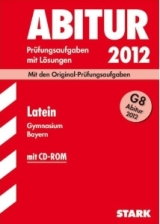 ABITUR

Prüfungsaufgaben mit Lösungen

2012

Mit den Original-Prüfungsaufgaben

G8 Abitur 2012

Latein

Gymnasium Bayern

mit CD-ROM

STARK